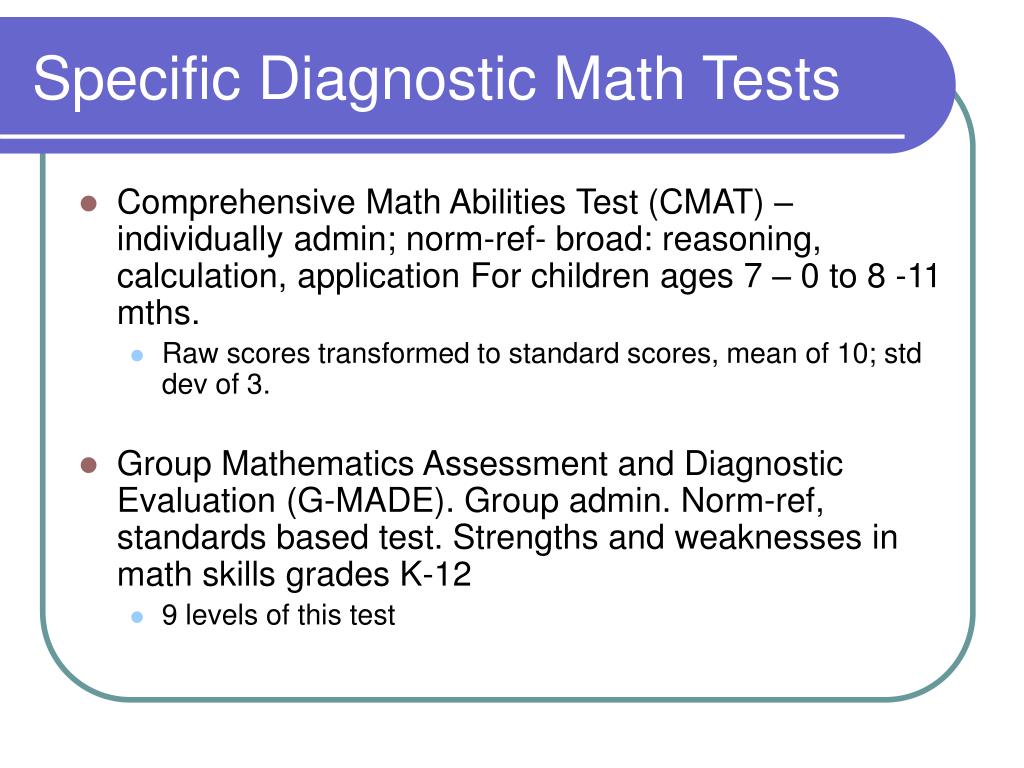 Specific Diagnostic Math Tests

- Comprehensive Math Abilities Test (CMAT) – individually admin; norm-ref- broad: reasoning, calculation, application For children ages 7 – 0 to 8 -11 mths.
  - Raw scores transformed to standard scores, mean of 10; std dev of 3.
- Group Mathematics Assessment and Diagnostic Evaluation (G-MADE). Group admin. Norm-ref, standards based test. Strengths and weaknesses in math skills grades K-12
  - 9 levels of this test